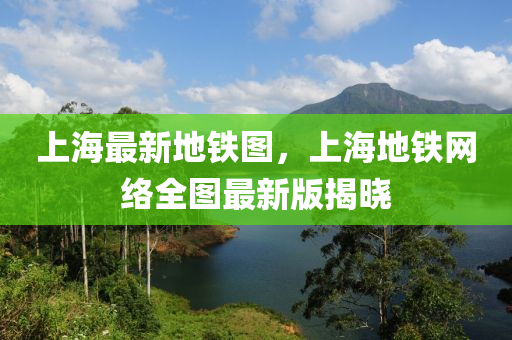 上海最新地铁图，上海地铁网络全图最新版揭晓